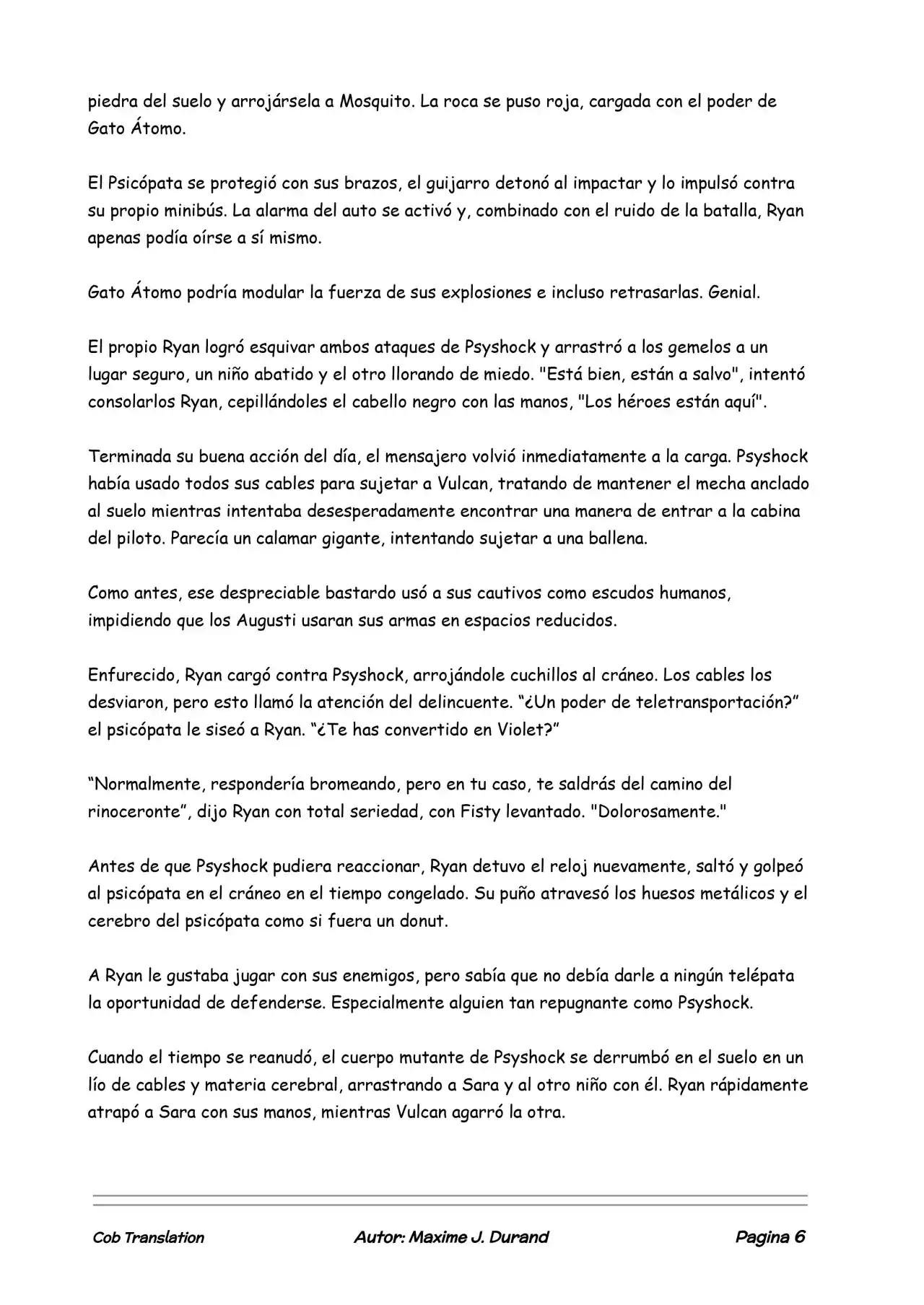 piedra del suelo y arrojársela a Mosquito. La roca se puso roja, cargada con el poder de Gato Átomo.

El Psicópata se protegió con sus brazos, el guijarro detonó al impactar y lo impulsó contra su propio minibús. La alarma del auto se activó y, combinado con el ruido de la batalla, Ryan apenas podía oírse a sí mismo.

Gato Átomo podría modular la fuerza de sus explosiones e incluso retrasarlas. Genial.

El propio Ryan logró esquivar ambos ataques de Psyshock y arrastró a los gemelos a un lugar seguro, un niño abatido y el otro llorando de miedo. "Está bien, están a salvo", intentó consolarlos Ryan, cepillándoles el cabello negro con las manos, "Los héroes están aquí".

Terminada su buena acción del día, el mensajero volvió inmediatamente a la carga. Psyshock había usado todos sus cables para sujetar a Vulcan, tratando de mantener el mecha anclado al suelo mientras intentaba desesperadamente encontrar una manera de entrar a la cabina del piloto. Parecía un calamar gigante, intentando sujetar a una ballena.

Como antes, ese despreciable bastardo usó a sus cautivos como escudos humanos, impidiendo que los Augusti usaran sus armas en espacios reducidos.

Enfurecido, Ryan cargó contra Psyshock, arrojándole cuchillos al cráneo. Los cables los desviaron, pero esto llamó la atención del delincuente. "¿Un poder de teletransportación?" el psicópata le siseó a Ryan. "¿Te has convertido en Violet?"

"Normalmente, respondería bromeando, pero en tu caso, te saldrás del camino del rinoceronte", dijo Ryan con total seriedad, con Fisty levantado. "Dolorosamente."

Antes de que Psyshock pudiera reaccionar, Ryan detuvo el reloj nuevamente, saltó y golpeó al psicópata en el cráneo en el tiempo congelado. Su puño atravesó los huesos metálicos y el cerebro del psicópata como si fuera un donut.

A Ryan le gustaba jugar con sus enemigos, pero sabía que no debía darle a ningún telépata la oportunidad de defenderse. Especialmente alguien tan repugnante como Psyshock.

Cuando el tiempo se reanudó, el cuerpo mutante de Psyshock se derrumbó en el suelo en un lío de cables y materia cerebral, arrastrando a Sara y al otro niño con él. Ryan rápidamente atrapó a Sara con sus manos, mientras Vulcan agarró la otra.

Cob Translation Autor: Maxime J. Durand Pagina 6